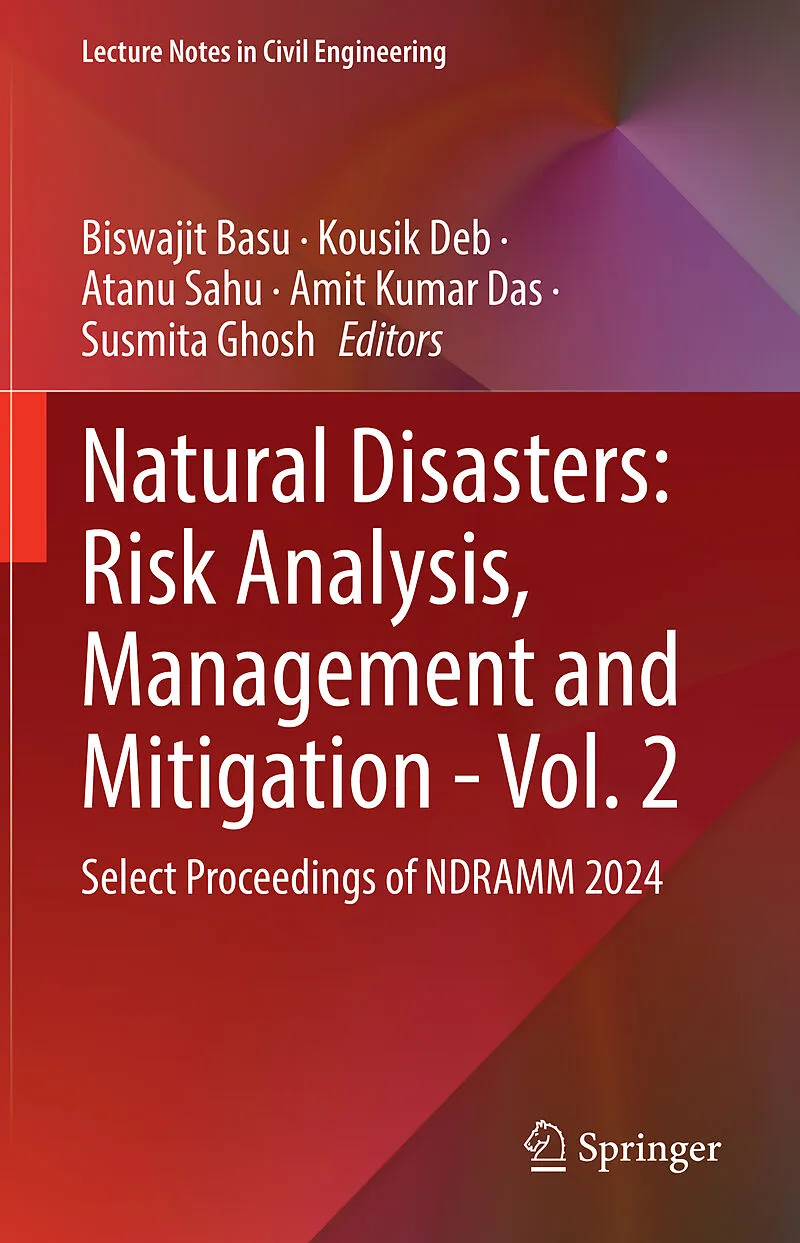 Lecture Notes in Civil Engineering

Biswajit Basu · Kousik Deb · Atanu Sahu · Amit Kumar Das · Susmita Ghosh Editors

Natural Disasters: Risk Analysis, Management and Mitigation - Vol. 2

Select Proceedings of NDRAMM 2024

Springer